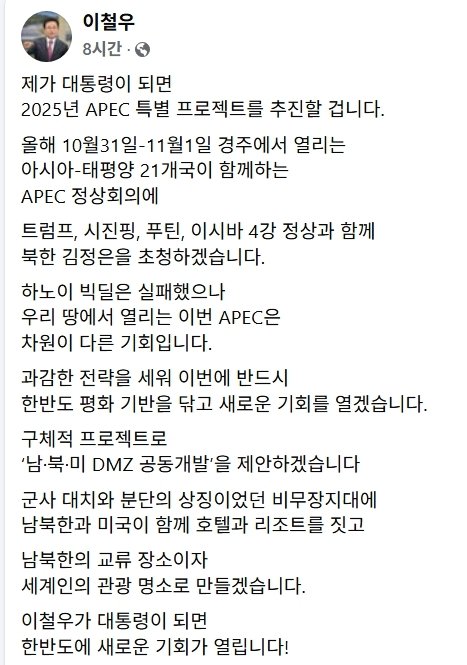 이철우
8시간 ·

제가 대통령이 되면
2025년 APEC 특별 프로젝트를 추진할 겁니다.

올해 10월31일-11월1일 경주에서 열리는
아시아-태평양 21개국이 함께하는
APEC 정상회의에

트럼프, 시진핑, 푸틴, 이시바 4강 정상과 함께
북한 김정은을 초청하겠습니다.

하노이 빅딜은 실패했으나
우리 땅에서 열리는 이번 APEC은
차원이 다른 기회입니다.

과감한 전략을 세워 이번에 반드시
한반도 평화 기반을 닦고 새로운 기회를 열겠습니다.

구체적 프로젝트로
'남·북·미 DMZ 공동개발'을 제안하겠습니다

군사 대치와 분단의 상징이었던 비무장지대에
남북한과 미국이 함께 호텔과 리조트를 짓고

남북한의 교류 장소이자
세계인의 관광 명소로 만들겠습니다.

이철우가 대통령이 되면
한반도에 새로운 기회가 열립니다!